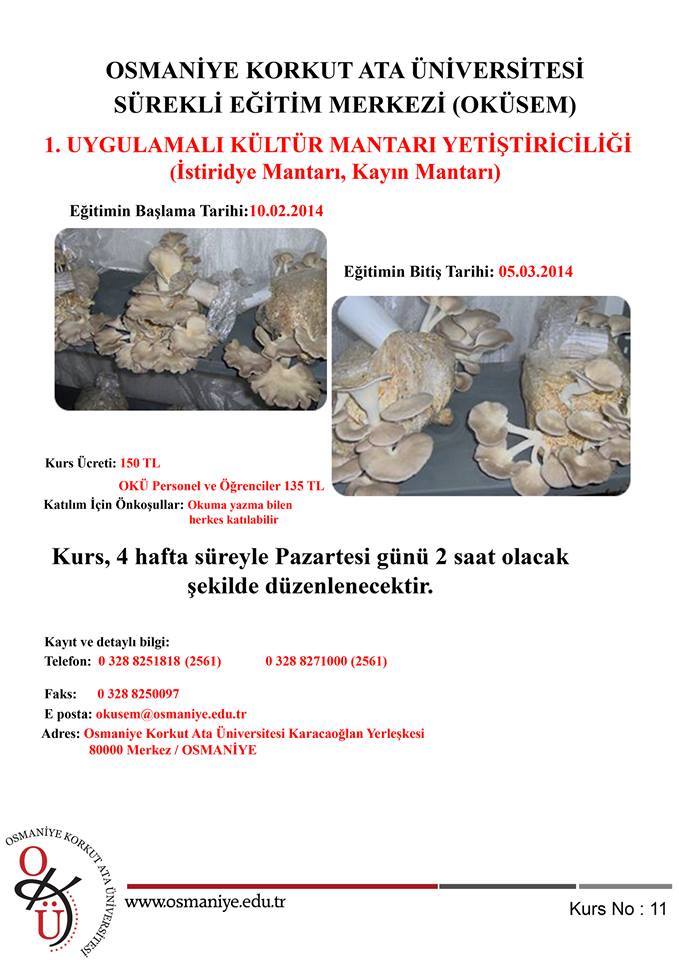 OSMANİYE KORKUT ATA ÜNİVERSİTESİ
SÜREKLİ EĞİTİM MERKEZİ (OKÜSEM)

1. UYGULAMALI KÜLTÜR MANTARI YETİŞTİRİCİLİĞİ
(İstiridye Mantarı, Kayın Mantarı)

Eğitimin Başlama Tarihi:10.02.2014

Eğitimin Bitiş Tarihi: 05.03.2014

Kurs Ücreti: 150 TL
OKÜ Personel ve Öğrenciler 135 TL
Katılım İçin Önkoşullar: Okuma yazma bilen herkes katılabilir

Kurs, 4 hafta süreyle Pazartesi günü 2 saat olacak şekilde düzenlenecektir.

Kayıt ve detaylı bilgi:
Telefon: 0 328 8251818 (2561) 0 328 8271000 (2561)

Faks: 0 328 8250097
E posta: okusem@osmaniye.edu.tr
Adres: Osmaniye Korkut Ata Üniversitesi Karacaoğlan Yerleşkesi 80000 Merkez / OSMANİYE

OSMANİYE KORKUT ATA ÜNİVERSİTESİ
OKÜ

www.osmaniye.edu.tr

Kurs No : 11